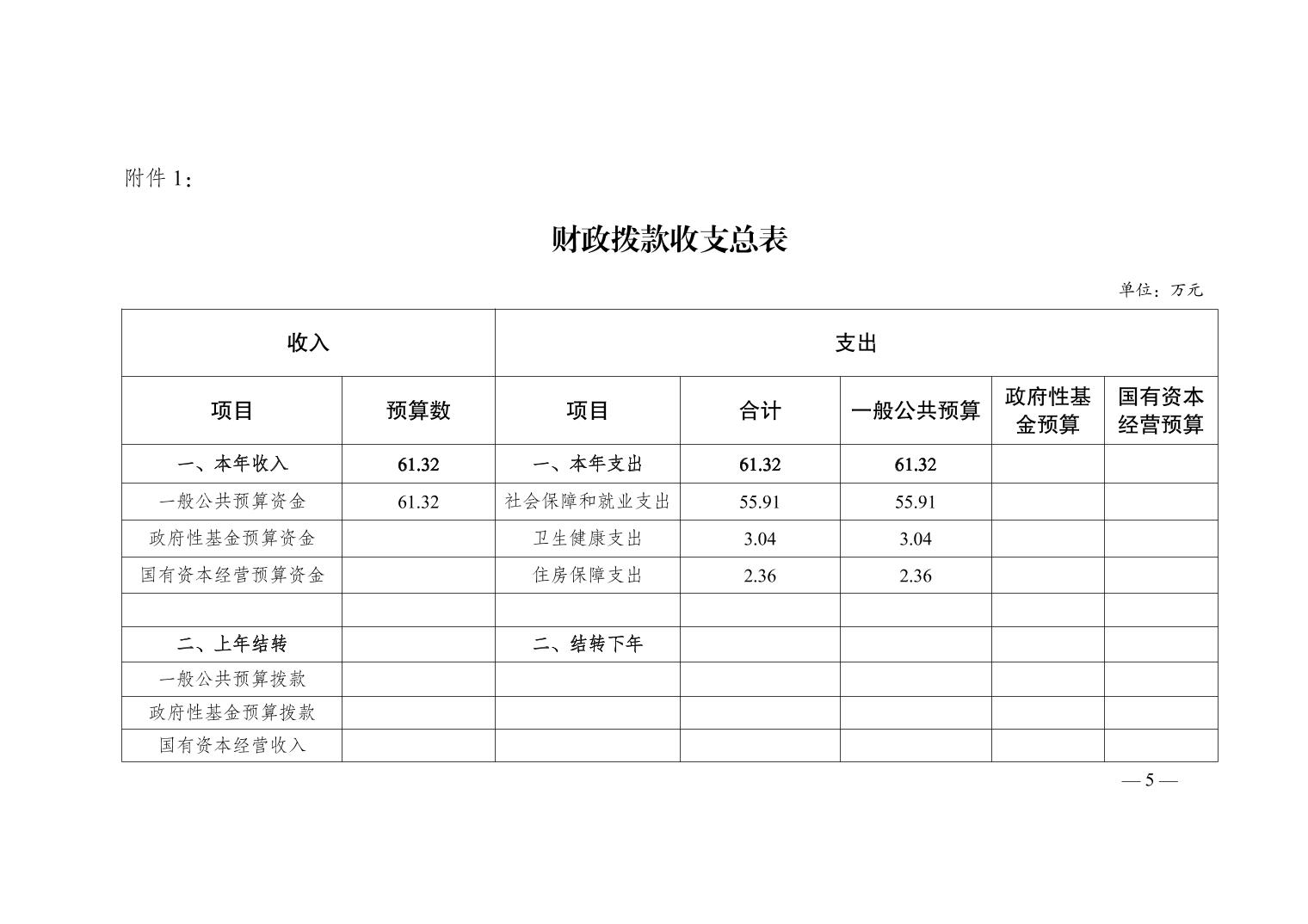 附件 1：

财政拨款收支总表

单位：万元

| 收入 | | 支出 | | | | |
|---|---|---|---|---|---|---|
| 项目 | 预算数 | 项目 | 合计 | 一般公共预算 | 政府性基金预算 | 国有资本经营预算 |
| 一、本年收入 | 61.32 | 一、本年支出 | 61.32 | 61.32 | | |
| 一般公共预算资金 | 61.32 | 社会保障和就业支出 | 55.91 | 55.91 | | |
| 政府性基金预算资金 | | 卫生健康支出 | 3.04 | 3.04 | | |
| 国有资本经营预算资金 | | 住房保障支出 | 2.36 | 2.36 | | |
| | | | | | | |
| 二、上年结转 | | 二、结转下年 | | | | |
| 一般公共预算拨款 | | | | | | |
| 政府性基金预算拨款 | | | | | | |
| 国有资本经营收入 | | | | | | |

— 5 —